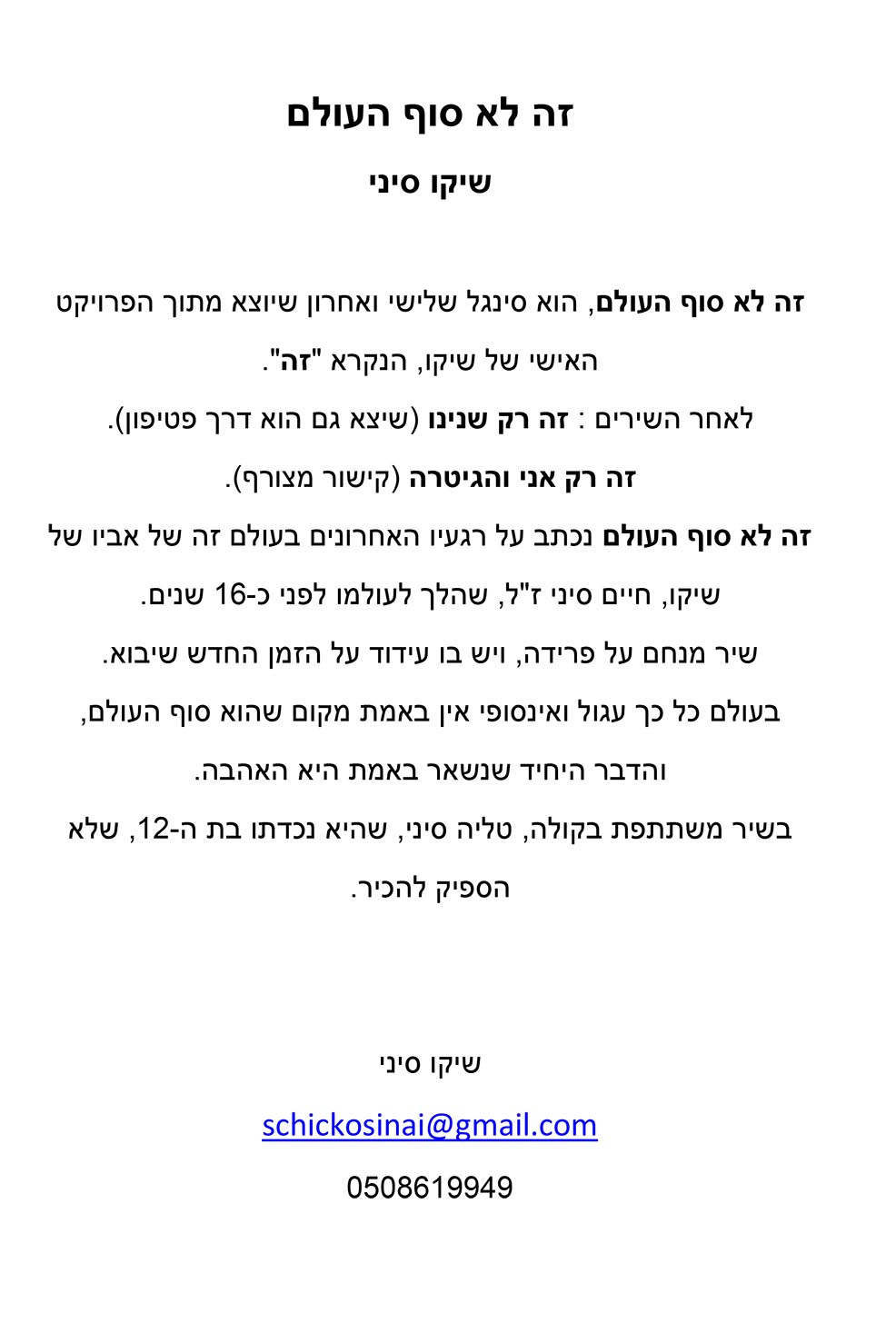 זה לא סוף העולם

שיקו סיני

זה לא סוף העולם, הוא סינגל שלישי ואחרון שיוצא מתוך הפרויקט האישי של שיקו, הנקרא "זה".

לאחר השירים : זה רק שנינו (שיצא גם הוא דרך פטיפון).

זה רק אני והגיטרה (קישור מצורף).

זה לא סוף העולם נכתב על רגעיו האחרונים בעולם זה של אביו של שיקו, חיים סיני ז"ל, שהלך לעולמו לפני כ-16 שנים.

שיר מנחם על פרידה, ויש בו עידוד על הזמן החדש שיבוא.

בעולם כל כך עגול ואינסופי אין באמת מקום שהוא סוף העולם,

והדבר היחיד שנשאר באמת היא האהבה.

בשיר משתתפת בקולה, טליה סיני, שהיא נכדתו בת ה-12, שלא הספיק להכיר.

שיקו סיני

schickosinai@gmail.com

0508619949